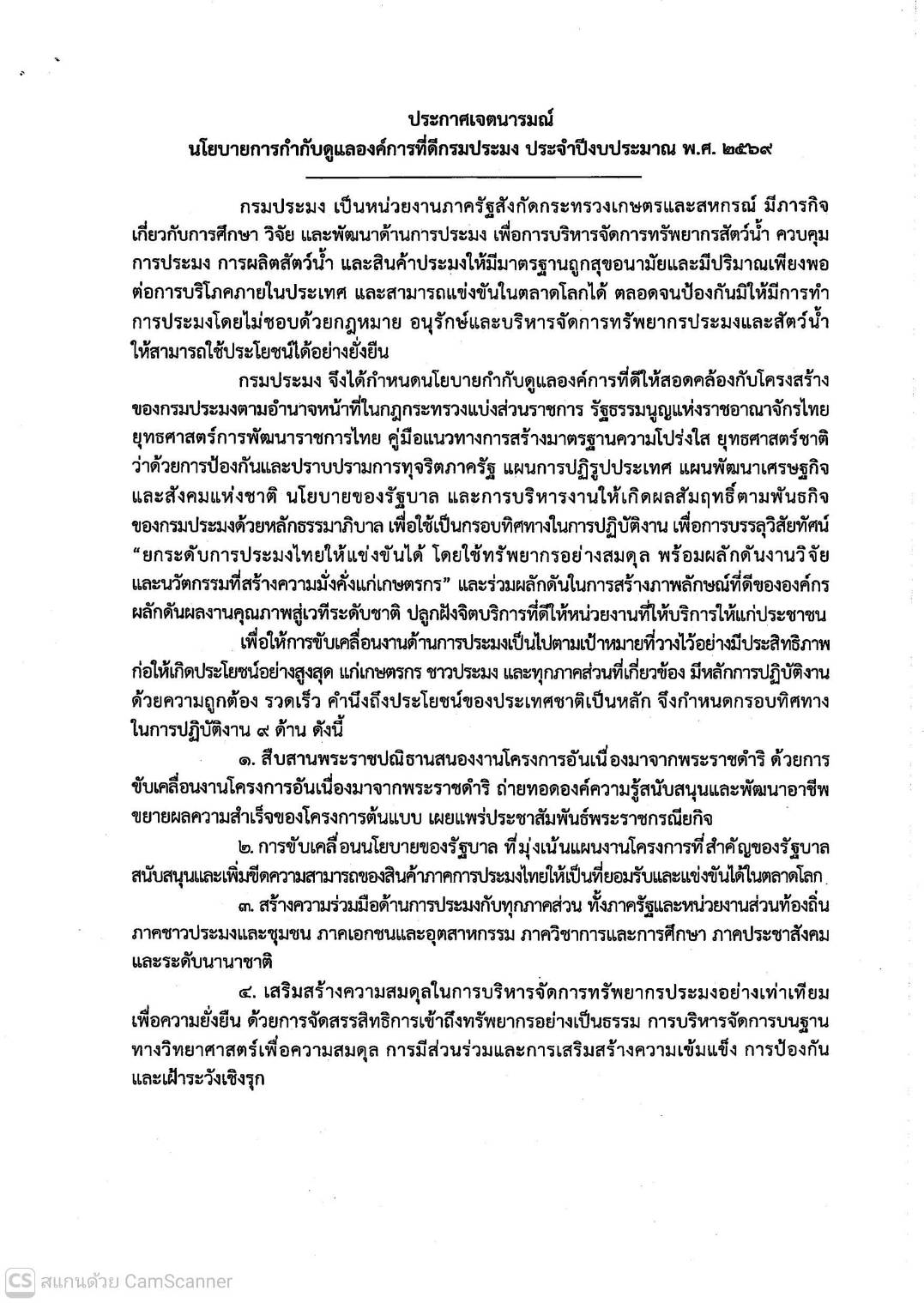 ประกาศเจตนารมณ์
นโยบายการกำกับดูแลองค์การที่ดีกรมประมง ประจำปีงบประมาณ พ.ศ. ๒๕๖๙

กรมประมง เป็นหน่วยงานภาครัฐสังกัดกระทรวงเกษตรและสหกรณ์ มีภารกิจเกี่ยวกับการศึกษา วิจัย และพัฒนาด้านการประมง เพื่อการบริหารจัดการทรัพยากรสัตว์น้ำ ควบคุมการประมง การผลิตสัตว์น้ำ และสินค้าประมงให้มีมาตรฐานถูกสุขอนามัยและมีปริมาณเพียงพอต่อการบริโภคภายในประเทศ และสามารถแข่งขันในตลาดโลกได้ ตลอดจนป้องกันมิให้มีการทำการประมงโดยไม่ชอบด้วยกฎหมาย อนุรักษ์และบริหารจัดการทรัพยากรประมงและสัตว์น้ำให้สามารถใช้ประโยชน์ได้อย่างยั่งยืน

กรมประมง จึงได้กำหนดนโยบายกำกับดูแลองค์การที่ดีให้สอดคล้องกับโครงสร้างของกรมประมงตามอำนาจหน้าที่ในกฎกระทรวงแบ่งส่วนราชการ รัฐธรรมนูญแห่งราชอาณาจักรไทย ยุทธศาสตร์การพัฒนาราชการไทย คู่มือแนวทางการสร้างมาตรฐานความโปร่งใส ยุทธศาสตร์ชาติว่าด้วยการป้องกันและปราบปรามการทุจริตภาครัฐ แผนการปฏิรูปประเทศ แผนพัฒนาเศรษฐกิจและสังคมแห่งชาติ นโยบายของรัฐบาล และการบริหารงานให้เกิดผลสัมฤทธิ์ตามพันธกิจของกรมประมงด้วยหลักธรรมาภิบาล เพื่อใช้เป็นกรอบทิศทางในการปฏิบัติงาน เพื่อการบรรลุวิสัยทัศน์ "ยกระดับการประมงไทยให้แข่งขันได้ โดยใช้ทรัพยากรอย่างสมดุล พร้อมผลักดันงานวิจัยและนวัตกรรมที่สร้างความมั่งคั่งแก่เกษตรกร" และร่วมผลักดันในการสร้างภาพลักษณ์ที่ดีขององค์กร ผลักดันผลงานคุณภาพสู่เวทีระดับชาติ ปลูกฝังจิตบริการที่ดีให้หน่วยงานที่ให้บริการให้แก่ประชาชน

เพื่อให้การขับเคลื่อนงานด้านการประมงเป็นไปตามเป้าหมายที่วางไว้อย่างมีประสิทธิภาพ ก่อให้เกิดประโยชน์อย่างสูงสุด แก่เกษตรกร ชาวประมง และทุกภาคส่วนที่เกี่ยวข้อง มีหลักการปฏิบัติงานด้วยความถูกต้อง รวดเร็ว คำนึงถึงประโยชน์ของประเทศชาติเป็นหลัก จึงกำหนดกรอบทิศทางในการปฏิบัติงาน ๙ ด้าน ดังนี้

๑. สืบสานพระราชปณิธานสนองงานโครงการอันเนื่องมาจากพระราชดำริ ด้วยการขับเคลื่อนงานโครงการอันเนื่องมาจากพระราชดำริ ถ่ายทอดองค์ความรู้สนับสนุนและพัฒนาอาชีพ ขยายผลความสำเร็จของโครงการต้นแบบ เผยแพร่ประชาสัมพันธ์พระราชกรณียกิจ

๒. การขับเคลื่อนนโยบายของรัฐบาล ที่มุ่งเน้นแผนงานโครงการที่สำคัญของรัฐบาล สนับสนุนและเพิ่มขีดความสามารถของสินค้าภาคการประมงไทยให้เป็นที่ยอมรับและแข่งขันได้ในตลาดโลก

๓. สร้างความร่วมมือด้านการประมงกับทุกภาคส่วน ทั้งภาครัฐและหน่วยงานส่วนท้องถิ่น ภาคชาวประมงและชุมชน ภาคเอกชนและอุตสาหกรรม ภาควิชาการและการศึกษา ภาคประชาสังคม และระดับนานาชาติ

๔. เสริมสร้างความสมดุลในการบริหารจัดการทรัพยากรประมงอย่างเท่าเทียม เพื่อความยั่งยืน ด้วยการจัดสรรสิทธิการเข้าถึงทรัพยากรอย่างเป็นธรรม การบริหารจัดการบนฐานทางวิทยาศาสตร์เพื่อความสมดุล การมีส่วนร่วมและการเสริมสร้างความเข้มแข็ง การป้องกันและเฝ้าระวังเชิงรุก

CS สแกนด้วย CamScanner